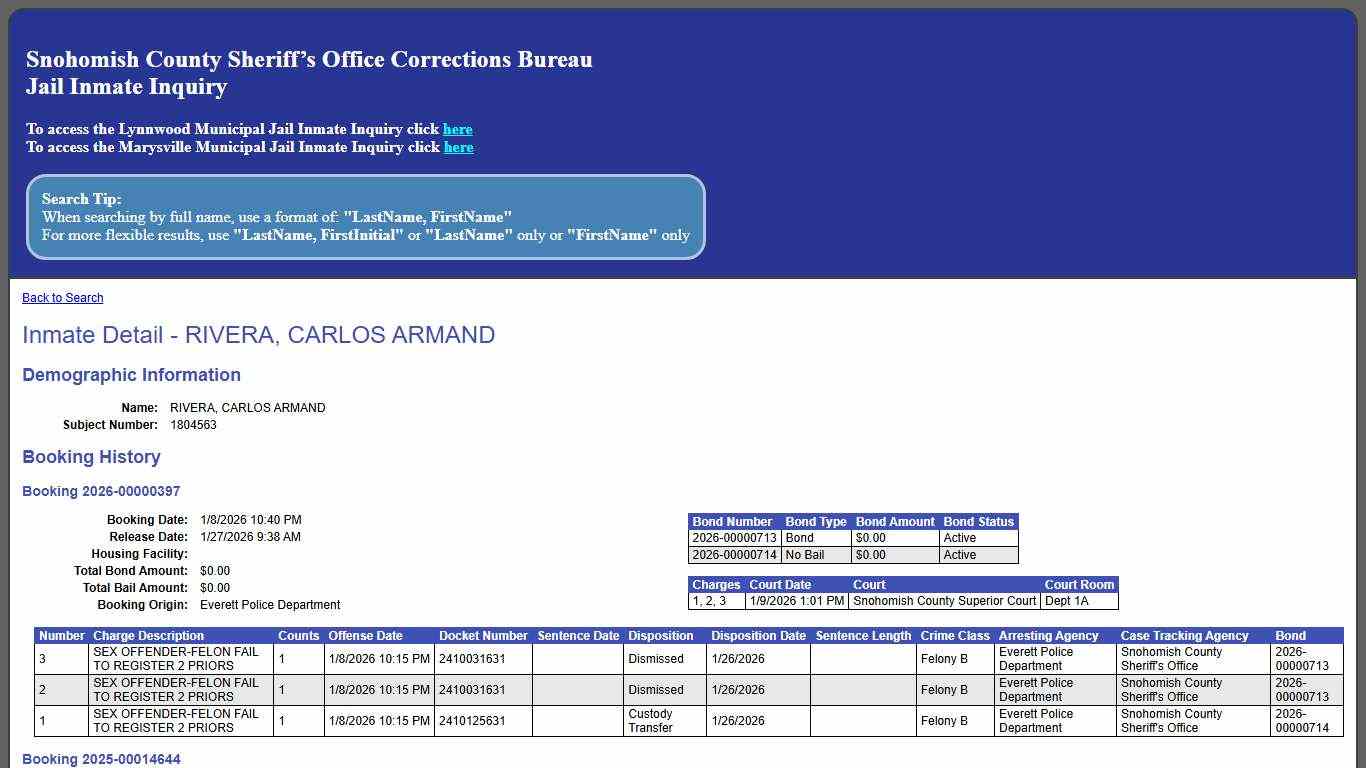 Snohomish County Sheriff's Office Corrections Bureau
Jail Inmate Inquiry

To access the Lynnwood Municipal Jail Inmate Inquiry click here
To access the Marysville Municipal Jail Inmate Inquiry click here

Search Tip:
When searching by full name, use a format of: "LastName, FirstName"
For more flexible results, use "LastName, FirstInitial" or "LastName" only or "FirstName" only

Back to Search

Inmate Detail - RIVERA, CARLOS ARMAND

Demographic Information

Name: RIVERA, CARLOS ARMAND
Subject Number: 1804563

Booking History

Booking 2026-00000397

Booking Date: 1/8/2026 10:40 PM
Release Date: 1/27/2026 9:38 AM
Housing Facility:
Total Bond Amount: $0.00
Total Bail Amount: $0.00
Booking Origin: Everett Police Department

| Bond Number | Bond Type | Bond Amount | Bond Status |
|---|---|---|---|
| 2026-00000713 | Bond | $0.00 | Active |
| 2026-00000714 | No Bail | $0.00 | Active |

| Charges | Court Date | Court | Court Room |
|---|---|---|---|
| 1, 2, 3 | 1/9/2026 1:01 PM | Snohomish County Superior Court | Dept 1A |

| Number | Charge Description | Counts | Offense Date | Docket Number | Sentence Date | Disposition | Disposition Date | Sentence Length | Crime Class | Arresting Agency | Case Tracking Agency | Bond |
|---|---|---|---|---|---|---|---|---|---|---|---|---|
| 3 | SEX OFFENDER-FELON FAIL TO REGISTER 2 PRIORS | 1 | 1/8/2026 10:15 PM | 2410031631 | | Dismissed | 1/26/2026 | | Felony B | Everett Police Department | Snohomish County Sheriff's Office | 2026-00000713 |
| 2 | SEX OFFENDER-FELON FAIL TO REGISTER 2 PRIORS | 1 | 1/8/2026 10:15 PM | 2410031631 | | Dismissed | 1/26/2026 | | Felony B | Everett Police Department | Snohomish County Sheriff's Office | 2026-00000713 |
| 1 | SEX OFFENDER-FELON FAIL TO REGISTER 2 PRIORS | 1 | 1/8/2026 10:15 PM | 2410125631 | | Custody Transfer | 1/26/2026 | | Felony B | Everett Police Department | Snohomish County Sheriff's Office | 2026-00000714 |

Booking 2025-00014644